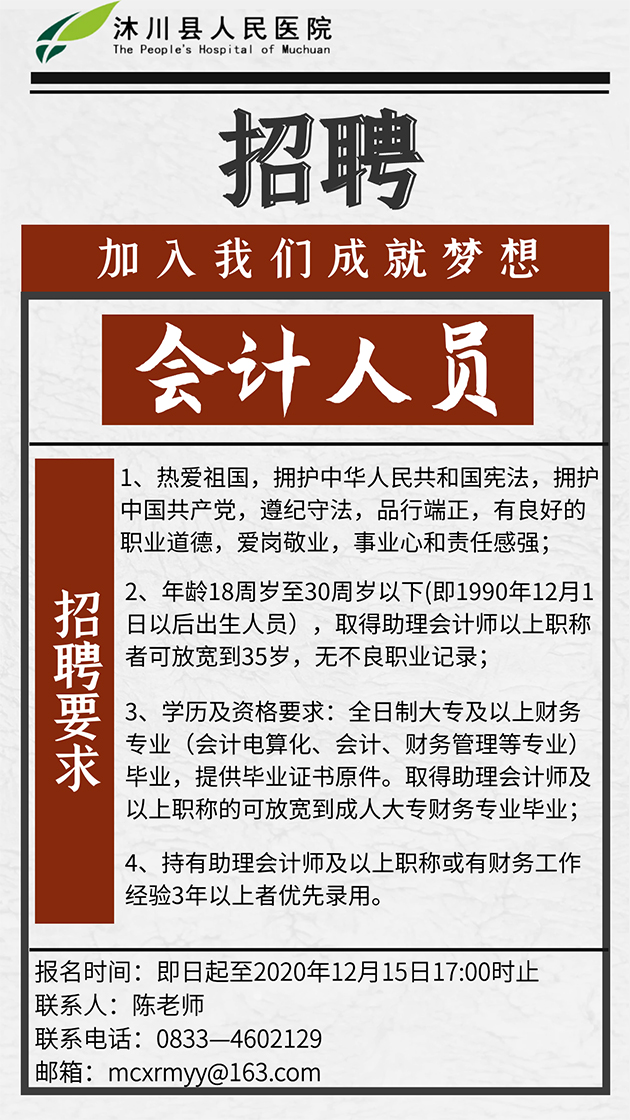 沐川县人民医院
The People's Hospital of Muchuan

招聘

加入我们成就梦想

会计人员

招聘要求

1、热爱祖国，拥护中华人民共和国宪法，拥护中国共产党，遵纪守法，品行端正，有良好的职业道德，爱岗敬业，事业心和责任感强；

2、年龄18周岁至30周岁以下(即1990年12月1日以后出生人员），取得助理会计师以上职称者可放宽到35岁，无不良职业记录；

3、学历及资格要求：全日制大专及以上财务专业（会计电算化、会计、财务管理等专业）毕业，提供毕业证书原件。取得助理会计师及以上职称的可放宽到成人大专财务专业毕业；

4、持有助理会计师及以上职称或有财务工作经验3年以上者优先录用。

报名时间：即日起至2020年12月15日17:00时止
联系人：陈老师
联系电话：0833—4602129
邮箱：mcxrmyy@163.com